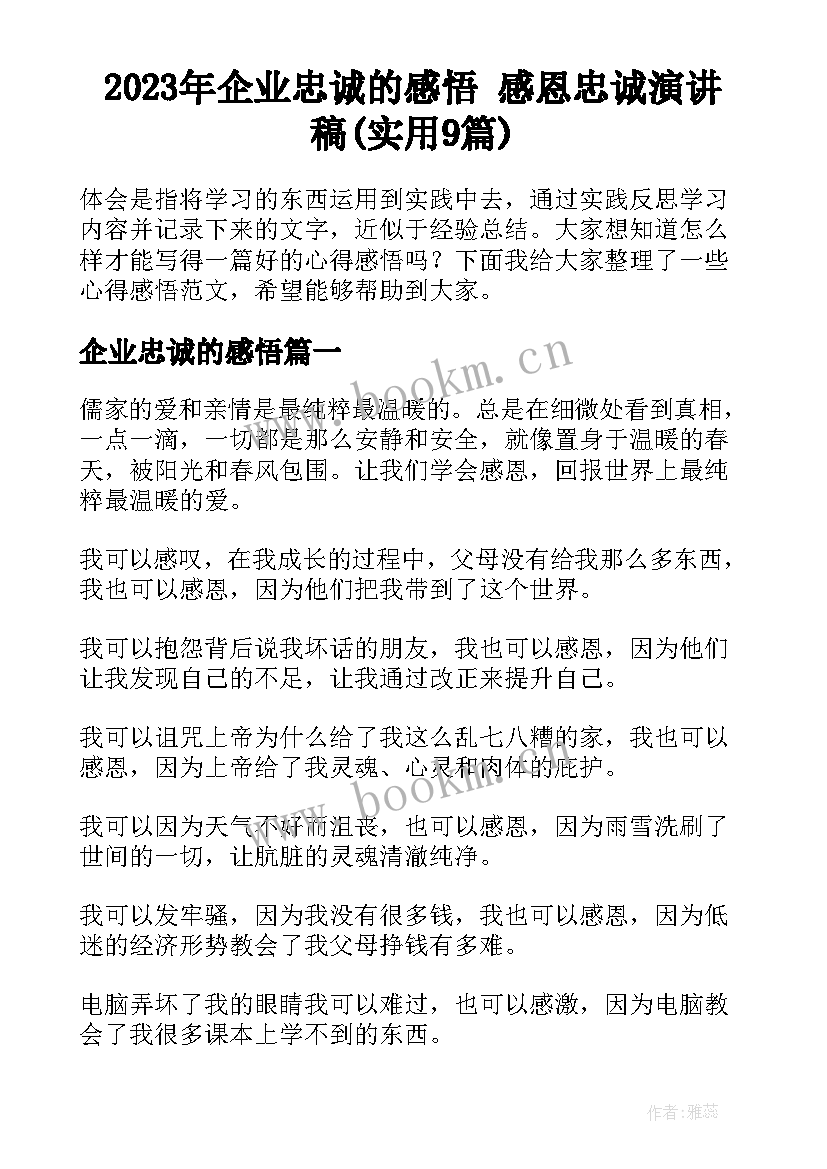 2023年企业忠诚的感悟 感恩忠诚演讲稿(实用9篇)

体会是指将学习的东西运用到实践中去，通过实践反思学习内容并记录下来的文字，近似于经验总结。大家想知道怎么样才能写得一篇好的心得感悟吗？下面我给大家整理了一些心得感悟范文，希望能够帮助到大家。

企业忠诚的感悟篇一

www.bookm.cn

儒家的爱和亲情是最纯粹最温暖的。总是在细微处看到真相，一点一滴，一切都是那么安静和安全，就像置身于温暖的春天，被阳光和春风包围。让我们学会感恩，回报世界上最纯粹最温暖的爱。

我可以感叹，在我成长的过程中，父母没有给我那么多东西，我也可以感恩，因为他们把我带到了这个世界。

我可以抱怨背后说我坏话的朋友，我也可以感恩，因为他们让我发现自己的不足，让我通过改正来提升自己。

我可以诅咒上帝为什么给了我这么乱七八糟的家，我也可以感恩，因为上帝给了我灵魂、心灵和肉体的庇护。

www.bookm.cn

我可以因为天气不好而沮丧，也可以感恩，因为雨雪洗刷了世间的一切，让肮脏的灵魂清澈纯净。

我可以发牢骚，因为我没有很多钱，我也可以感恩，因为低迷的经济形势教会了我父母挣钱有多难。

电脑弄坏了我的眼睛我可以难过，也可以感激，因为电脑教会了我很多课本上学不到的东西。

作者：雅蕊